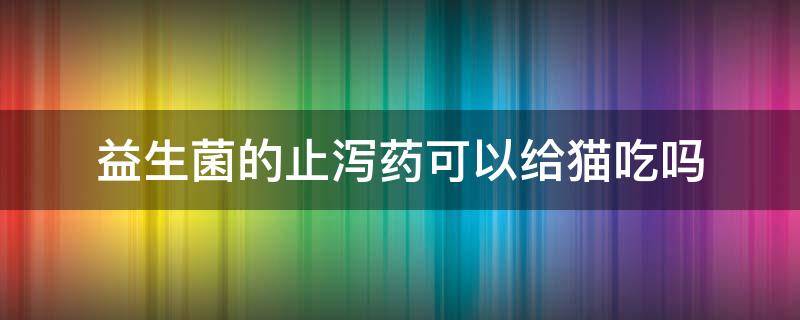 益生菌的止泻药可以给猫吃吗